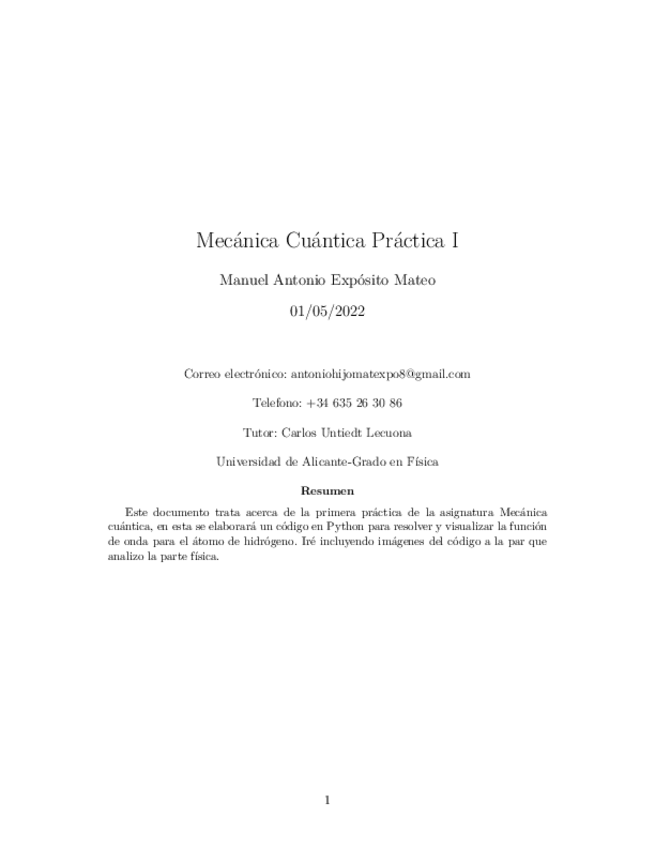 Mecánica Cuántica Práctica I

Manuel Antonio Expósito Mateo

01/05/2022

Correo electrónico: antoniohijomatexpo8@gmail.com

Telefono: +34 635 26 30 86

Tutor: Carlos Untiedt Lecuona

Universidad de Alicante-Grado en Física

Resumen

Este documento trata acerca de la primera práctica de la asignatura Mecánica cuántica, en esta se elaborará un código en Python para resolver y visualizar la función de onda para el átomo de hidrógeno. Iré incluyendo imágenes del código a la par que analizo la parte física.

1